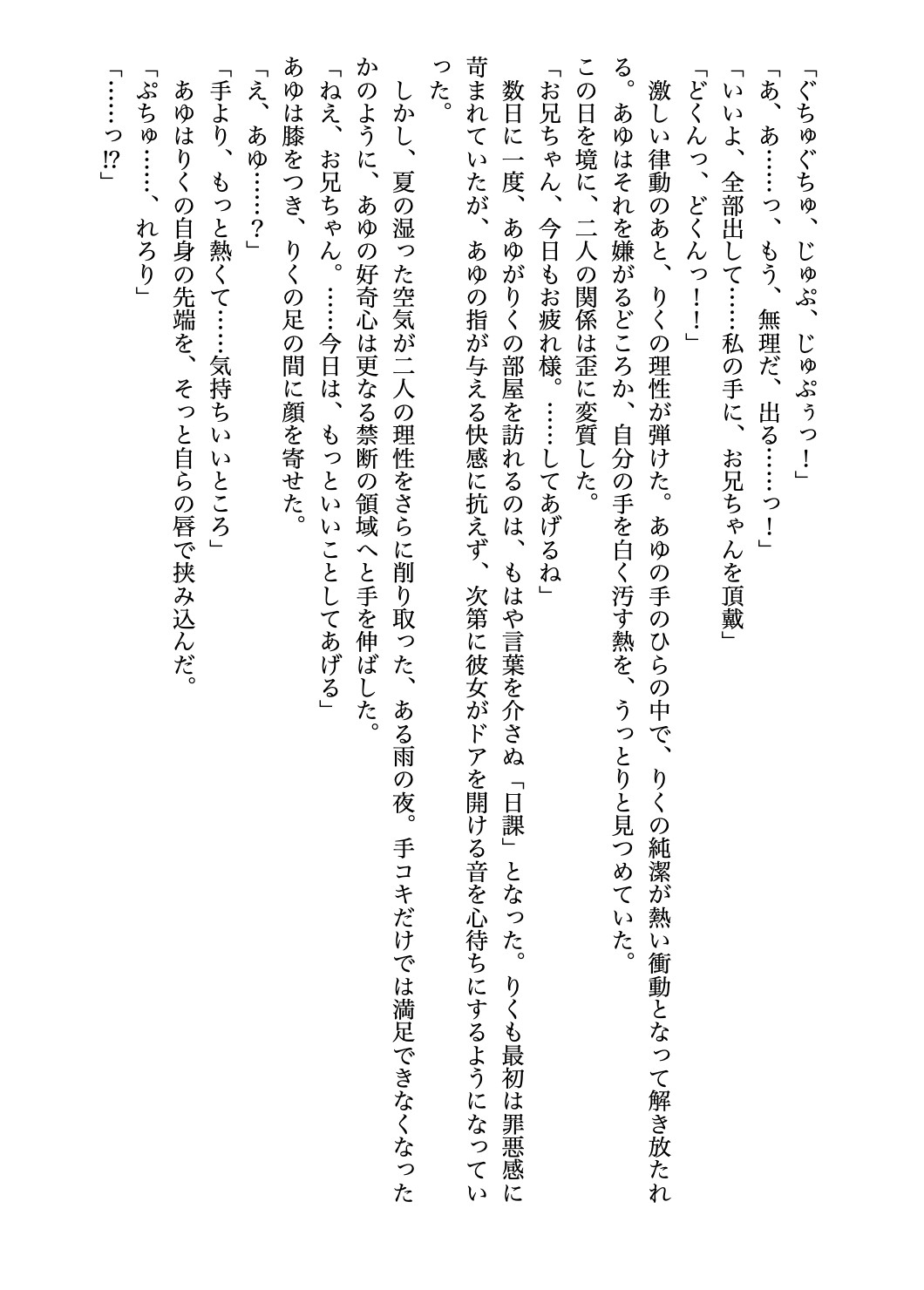 「ぐちゅぐちゅ、じゅぷ、じゅぷぅっ！」
「あ、あ……っ、もう、無理だ、出る……っ！」
「いいよ、全部出して……私の手に、お兄ちゃんを頂戴」
「どくんっ、どくんっ！！」
　激しい律動のあと、りくの理性が弾けた。あゆの手のひらの中で、りくの純潔が熱い衝動となって解き放たれる。あゆはそれを嫌がるどころか、自分の手を白く汚す熱を、うっとりと見つめていた。
　この日を境に、二人の関係は歪に変質した。
「お兄ちゃん、今日もお疲れ様。……してあげるね」
　数日に一度、あゆがりくの部屋を訪れるのは、もはや言葉を介さぬ「日課」となった。りくも最初は罪悪感に苛まれていたが、あゆの指が与える快感に抗えず、次第に彼女がドアを開ける音を心待ちにするようになっていった。
　しかし、夏の湿った空気が二人の理性をさらに削り取った、ある雨の夜。手コキだけでは満足できなくなったかのように、あゆの好奇心は更なる禁断の領域へと手を伸ばした。
「ねえ、お兄ちゃん。……今日は、もっといいことしてあげる」
　あゆは膝をつき、りくの足の間に顔を寄せた。
「え、あゆ……？」
「手より、もっと熱くて……気持ちいいところ」
　あゆはりくの自身の先端を、そっと自らの唇で挟み込んだ。
「ぷちゅ……、れろり」
「……っ!?」